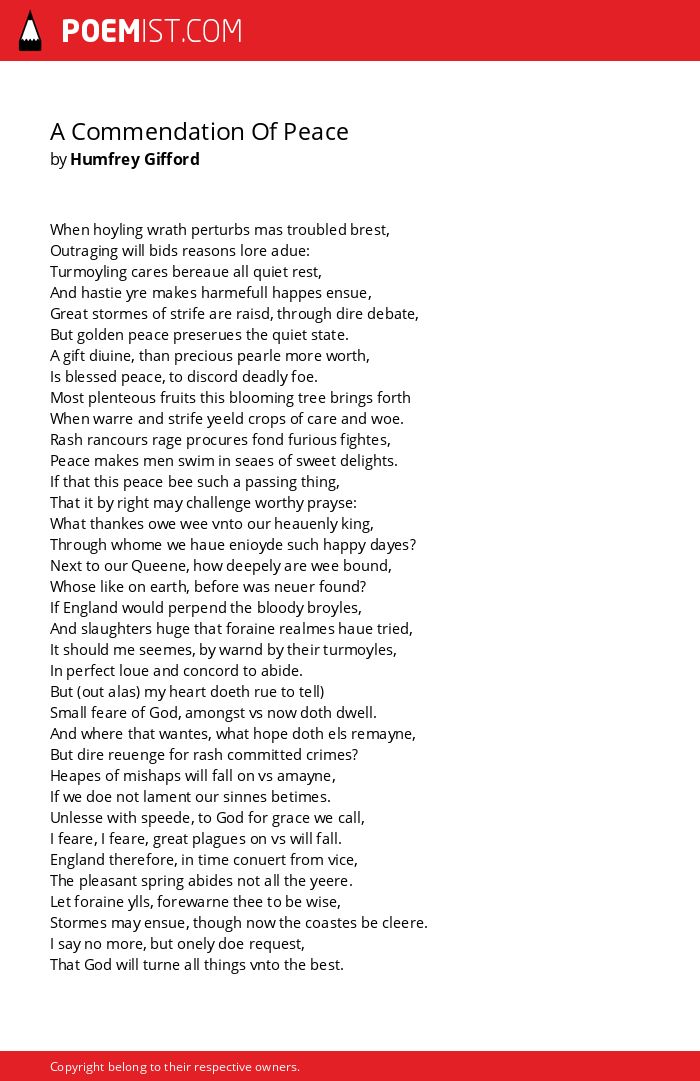 POEMIST.COM

A Commendation Of Peace
by Humfrey Gifford

When hoyling wrath perturbs mas troubled brest,
Outraging will bids reasons lore adue:
Turmoyling cares bereaue all quiet rest,
And hastie yre makes harmefull happes ensue,
Great stormes of strife are raisd, through dire debate,
But golden peace preserues the quiet state.
A gift diuine, than precious pearle more worth,
Is blessed peace, to discord deadly foe.
Most plenteous fruits this blooming tree brings forth
When warre and strife yeeld crops of care and woe.
Rash rancours rage procures fond furious fightes,
Peace makes men swim in seaes of sweet delights.
If that this peace bee such a passing thing,
That it by right may challenge worthy prayse:
What thankes owe wee vnto our heauenly king,
Through whome we haue enioyde such happy dayes?
Next to our Queene, how deepely are wee bound,
Whose like on earth, before was neuer found?
If England would perpend the bloody broyles,
And slaughters huge that foraine realmes haue tried,
It should me seemes, by warnd by their turmoyles,
In perfect loue and concord to abide.
But (out alas) my heart doeth rue to tell)
Small feare of God, amongst vs now doth dwell.
And where that wantes, what hope doth els remayne,
But dire reuenge for rash committed crimes?
Heapes of mishaps will fall on vs amayne,
If we doe not lament our sinnes betimes.
Unlesse with speede, to God for grace we call,
I feare, I feare, great plagues on vs will fall.
England therefore, in time conuert from vice,
The pleasant spring abides not all the yeere.
Let foraine ylls, forewarne thee to be wise,
Stormes may ensue, though now the coastes be cleere.
I say no more, but onely doe request,
That God will turne all things vnto the best.

Copyright belong to their respective owners.